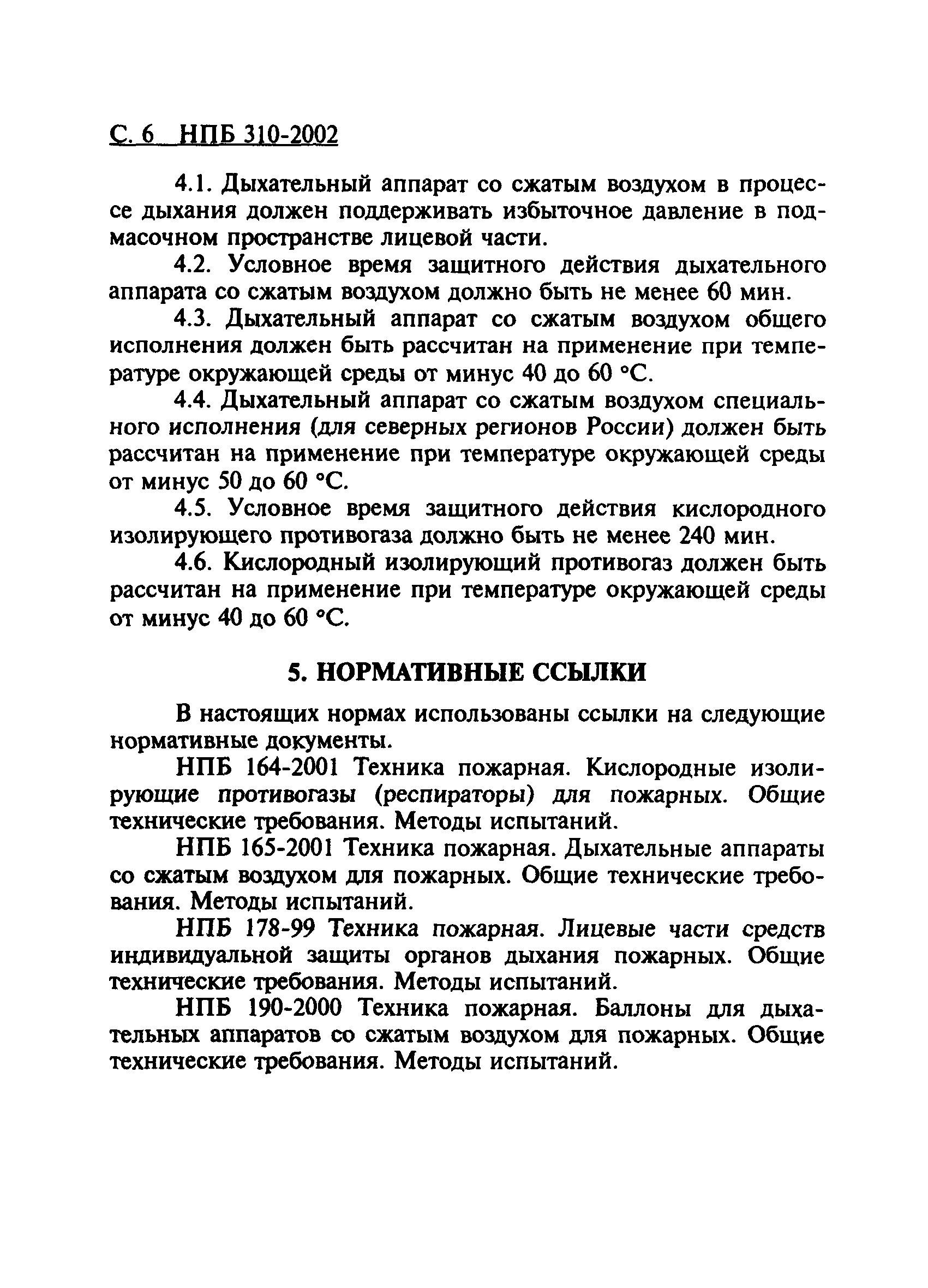 С. 6 НПБ 310-2002

4.1. Дыхательный аппарат со сжатым воздухом в процессе дыхания должен поддерживать избыточное давление в подмасочном пространстве лицевой части.

4.2. Условное время защитного действия дыхательного аппарата со сжатым воздухом должно быть не менее 60 мин.

4.3. Дыхательный аппарат со сжатым воздухом общего исполнения должен быть рассчитан на применение при температуре окружающей среды от минус 40 до 60 °С.

4.4. Дыхательный аппарат со сжатым воздухом специального исполнения (для северных регионов России) должен быть рассчитан на применение при температуре окружающей среды от минус 50 до 60 °С.

4.5. Условное время защитного действия кислородного изолирующего противогаза должно быть не менее 240 мин.

4.6. Кислородный изолирующий противогаз должен быть рассчитан на применение при температуре окружающей среды от минус 40 до 60 °С.

5. НОРМАТИВНЫЕ ССЫЛКИ

В настоящих нормах использованы ссылки на следующие нормативные документы.

НПБ 164-2001 Техника пожарная. Кислородные изолирующие противогазы (респираторы) для пожарных. Общие технические требования. Методы испытаний.

НПБ 165-2001 Техника пожарная. Дыхательные аппараты со сжатым воздухом для пожарных. Общие технические требования. Методы испытаний.

НПБ 178-99 Техника пожарная. Лицевые части средств индивидуальной защиты органов дыхания пожарных. Общие технические требования. Методы испытаний.

НПБ 190-2000 Техника пожарная. Баллоны для дыхательных аппаратов со сжатым воздухом для пожарных. Общие технические требования. Методы испытаний.